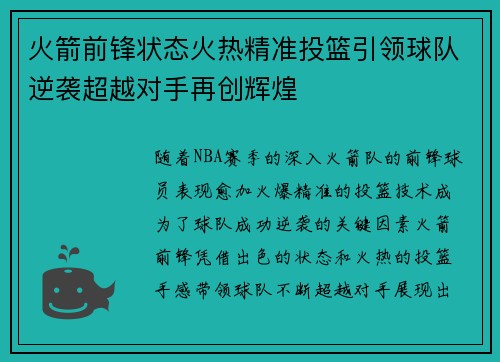 火箭前锋状态火热精准投篮引领球队逆袭超越对手再创辉煌

随着NBA赛季的深入火箭队的前锋球员表现愈加火爆精准的投篮技术成为了球队成功逆袭的关键因素火箭前锋凭借出色的状态和火热的投篮手感带领球队不断超越对手展现出